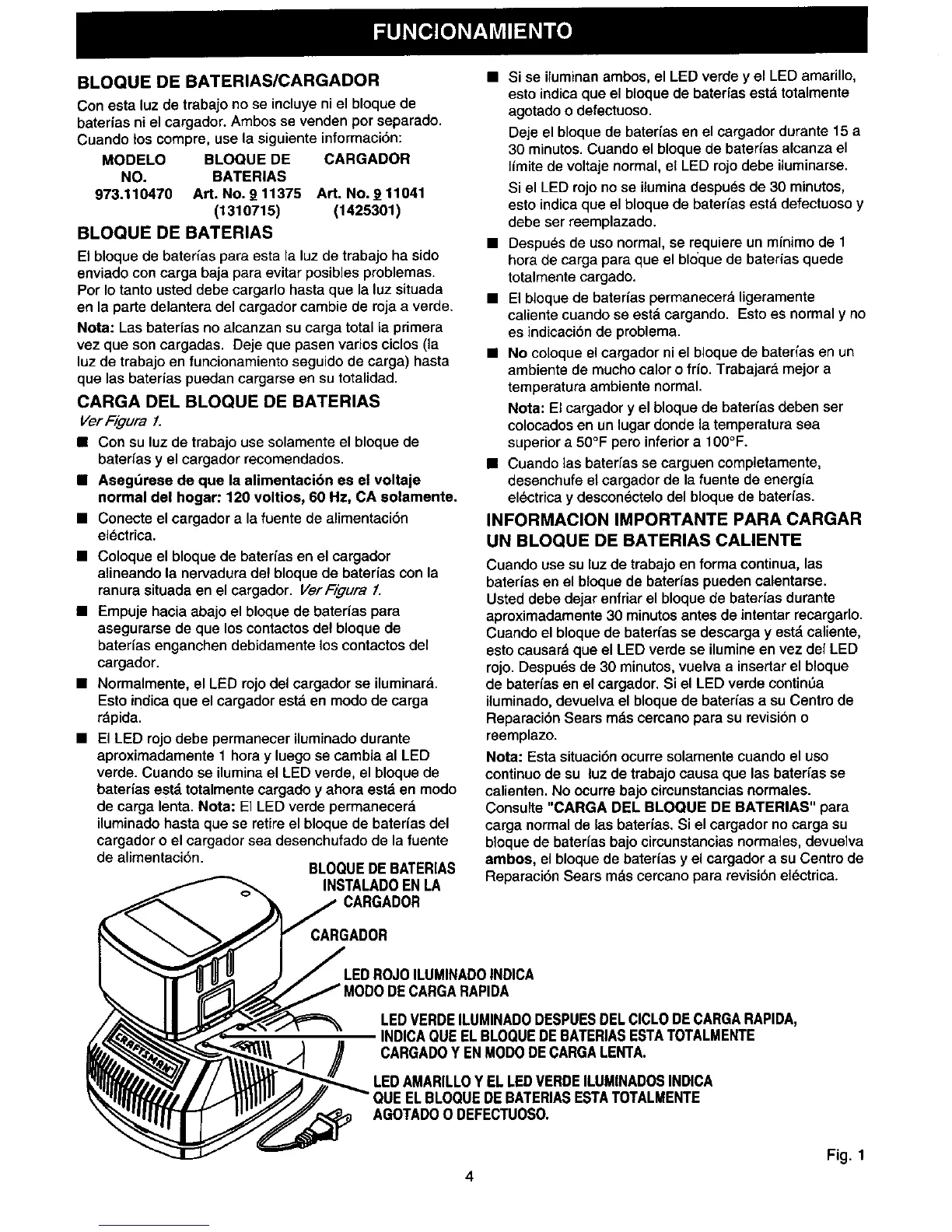 FUNCIONAMIENTO

BLOQUE DE BATERIAS/CARGADOR

Con esta luz de trabajo no se incluye ni el bloque de baterías ni el cargador. Ambos se venden por separado. Cuando los compre, use la siguiente información:

| MODELO NO. | BLOQUE DE BATERIAS | CARGADOR |
|---|---|---|
| 973.110470 | Art. No. 9 11375 (1310715) | Art. No. 9 11041 (1425301) |

BLOQUE DE BATERIAS

El bloque de baterías para esta la luz de trabajo ha sido enviado con carga baja para evitar posibles problemas. Por lo tanto usted debe cargarlo hasta que la luz situada en la parte delantera del cargador cambie de roja a verde.

Nota: Las baterías no alcanzan su carga total la primera vez que son cargadas. Deje que pasen varios ciclos (la luz de trabajo en funcionamiento seguido de carga) hasta que las baterías puedan cargarse en su totalidad.

CARGA DEL BLOQUE DE BATERIAS

Ver Figura 1.

■ Con su luz de trabajo use solamente el bloque de baterías y el cargador recomendados.

■ Asegúrese de que la alimentación es el voltaje normal del hogar: 120 voltios, 60 Hz, CA solamente.

■ Conecte el cargador a la fuente de alimentación eléctrica.

■ Coloque el bloque de baterías en el cargador alineando la nervadura del bloque de baterías con la ranura situada en el cargador. Ver Figura 1.

■ Empuje hacia abajo el bloque de baterías para asegurarse de que los contactos del bloque de baterías enganchen debidamente los contactos del cargador.

■ Normalmente, el LED rojo del cargador se iluminará. Esto indica que el cargador está en modo de carga rápida.

■ El LED rojo debe permanecer iluminado durante aproximadamente 1 hora y luego se cambia al LED verde. Cuando se ilumina el LED verde, el bloque de baterías está totalmente cargado y ahora está en modo de carga lenta. Nota: El LED verde permanecerá iluminado hasta que se retire el bloque de baterías del cargador o el cargador sea desenchufado de la fuente de alimentación.

■ Si se iluminan ambos, el LED verde y el LED amarillo, esto indica que el bloque de baterías está totalmente agotado o defectuoso.

Deje el bloque de baterías en el cargador durante 15 a 30 minutos. Cuando el bloque de baterías alcanza el límite de voltaje normal, el LED rojo debe iluminarse.

Si el LED rojo no se ilumina después de 30 minutos, esto indica que el bloque de baterías está defectuoso y debe ser reemplazado.

■ Después de uso normal, se requiere un mínimo de 1 hora de carga para que el bloque de baterías quede totalmente cargado.

■ El bloque de baterías permanecerá ligeramente caliente cuando se está cargando. Esto es normal y no es indicación de problema.

■ No coloque el cargador ni el bloque de baterías en un ambiente de mucho calor o frío. Trabajará mejor a temperatura ambiente normal.

Nota: El cargador y el bloque de baterías deben ser colocados en un lugar donde la temperatura sea superior a 50°F pero inferior a 100°F.

■ Cuando las baterías se carguen completamente, desenchufe el cargador de la fuente de energía eléctrica y desconéctelo del bloque de baterías.

INFORMACION IMPORTANTE PARA CARGAR UN BLOQUE DE BATERIAS CALIENTE

Cuando use su luz de trabajo en forma continua, las baterías en el bloque de baterías pueden calentarse. Usted debe dejar enfriar el bloque de baterías durante aproximadamente 30 minutos antes de intentar recargarlo. Cuando el bloque de baterías se descarga y está caliente, esto causará que el LED verde se ilumine en vez del LED rojo. Después de 30 minutos, vuelva a insertar el bloque de baterías en el cargador. Si el LED verde continúa iluminado, devuelva el bloque de baterías a su Centro de Reparación Sears más cercano para su revisión o reemplazo.

Nota: Esta situación ocurre solamente cuando el uso continuo de su luz de trabajo causa que las baterías se calienten. No ocurre bajo circunstancias normales. Consulte "CARGA DEL BLOQUE DE BATERIAS" para carga normal de las baterías. Si el cargador no carga su bloque de baterías bajo circunstancias normales, devuelva ambos, el bloque de baterías y el cargador a su Centro de Reparación Sears más cercano para revisión eléctrica.

BLOQUE DE BATERIAS INSTALADO EN LA CARGADOR

CARGADOR

LED ROJO ILUMINADO INDICA MODO DE CARGA RAPIDA

LED VERDE ILUMINADO DESPUES DEL CICLO DE CARGA RAPIDA, INDICA QUE EL BLOQUE DE BATERIAS ESTA TOTALMENTE CARGADO Y EN MODO DE CARGA LENTA.

LED AMARILLO Y EL LED VERDE ILUMINADOS INDICA QUE EL BLOQUE DE BATERIAS ESTA TOTALMENTE AGOTADO O DEFECTUOSO.

CRAFTSMAN

Fig. 1

4